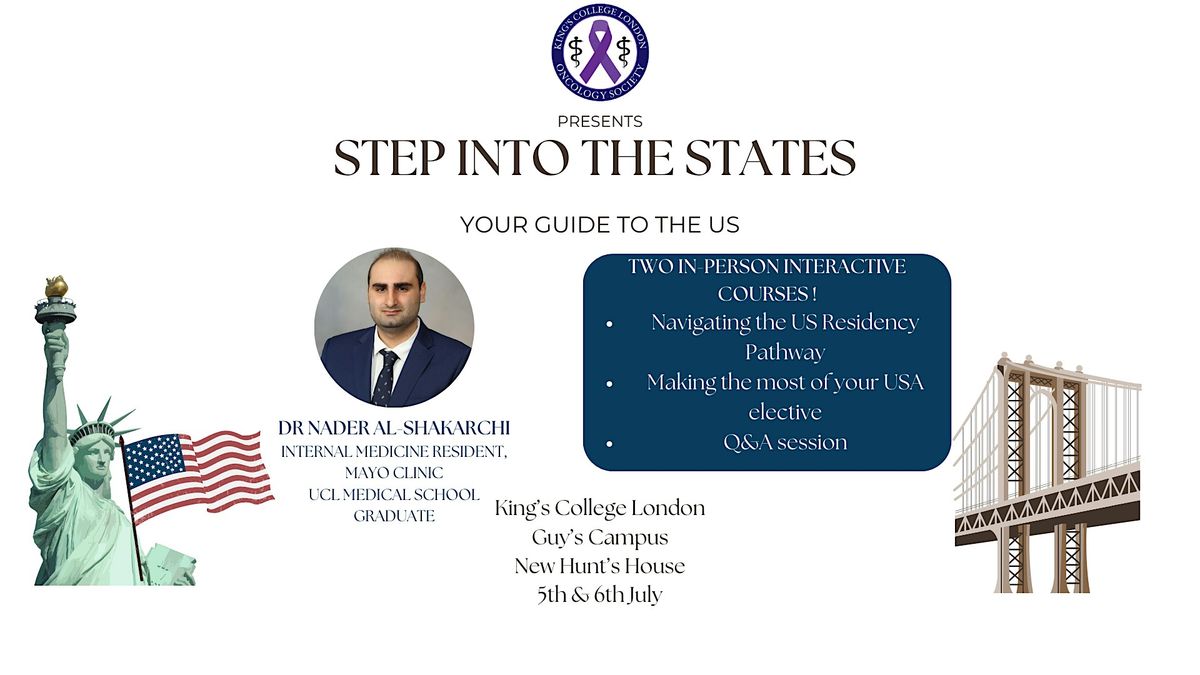 KING'S COLLEGE LONDON
ONCOLOGY SOCIETY

PRESENTS

STEP INTO THE STATES

YOUR GUIDE TO THE US

DR NADER AL-SHAKARCHI
INTERNAL MEDICINE RESIDENT, MAYO CLINIC
UCL MEDICAL SCHOOL GRADUATE

TWO IN-PERSON INTERACTIVE COURSES !
• Navigating the US Residency Pathway
• Making the most of your USA elective
• Q&A session

King's College London
Guy's Campus
New Hunt's House
5th & 6th July